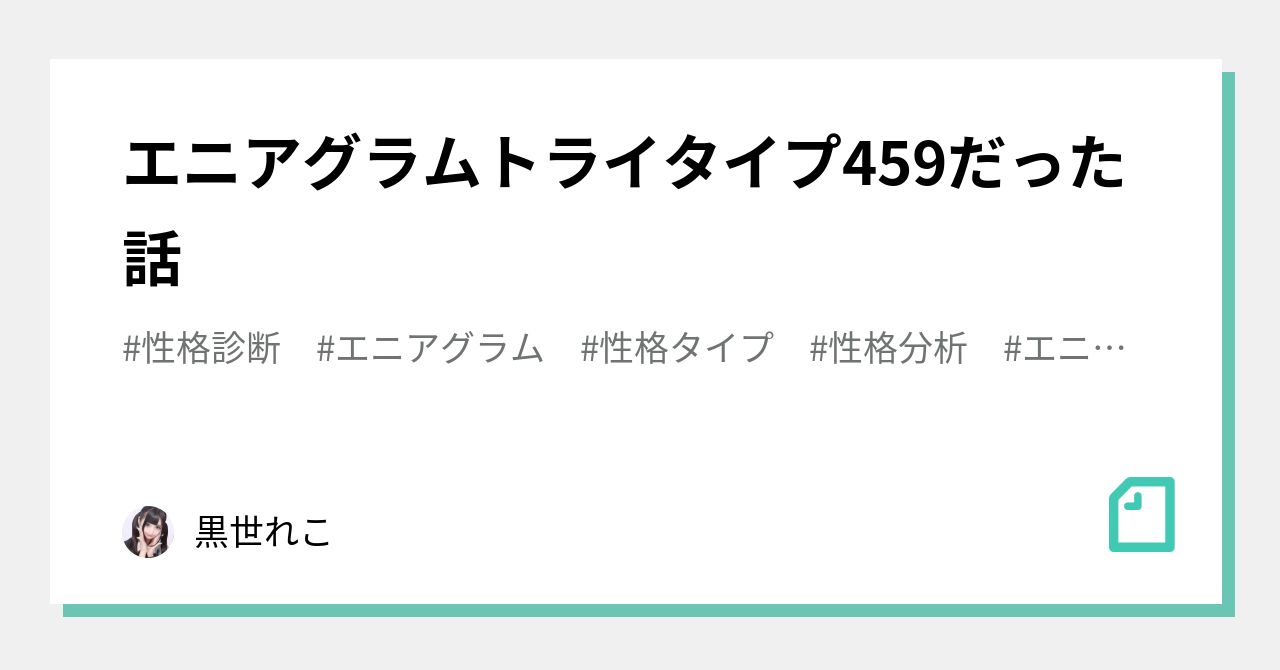 エニアグラムトライタイプ459だった話

#性格診断　#エニアグラム　#性格タイプ　#性格分析　#エニ…

黒世れこ